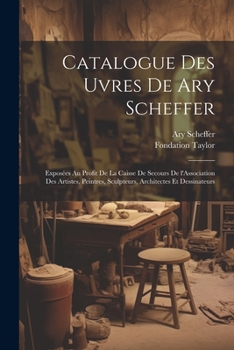 Catalogue Des Uvres De Ary Scheffer

Ary Scheffer
Fondation Taylor

Exposées Au Profit De La Caisse De Secours De l'Association Des Artistes, Peintres, Sculpteurs, Architectes Et Dessinateurs